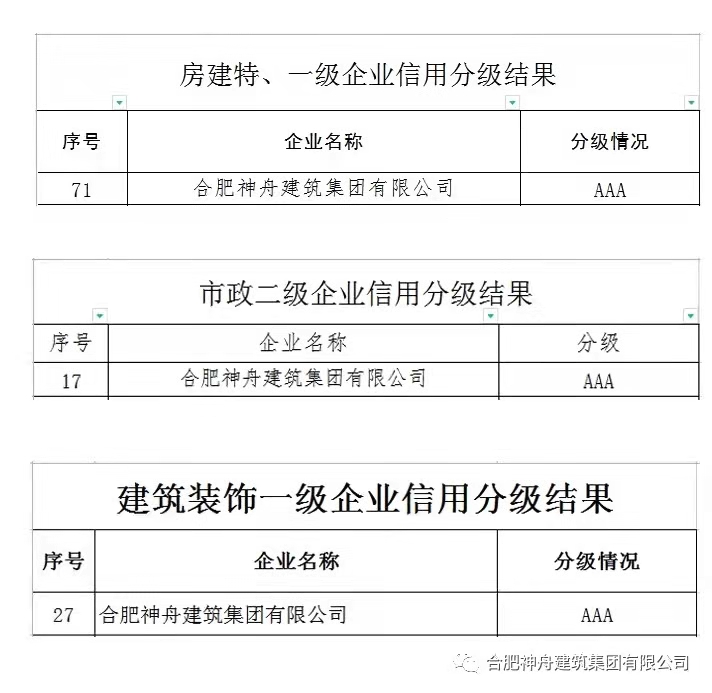 房建特、一级企业信用分级结果

| 序号 | 企业名称 | 分级情况 |
|---|---|---|
| 71 | 合肥神舟建筑集团有限公司 | AAA |

市政二级企业信用分级结果

| 序号 | 企业名称 | 分级 |
|---|---|---|
| 17 | 合肥神舟建筑集团有限公司 | AAA |

建筑装饰一级企业信用分级结果

| 序号 | 企业名称 | 分级情况 |
|---|---|---|
| 27 | 合肥神舟建筑集团有限公司 | AAA |

合肥神舟建筑集团有限公司